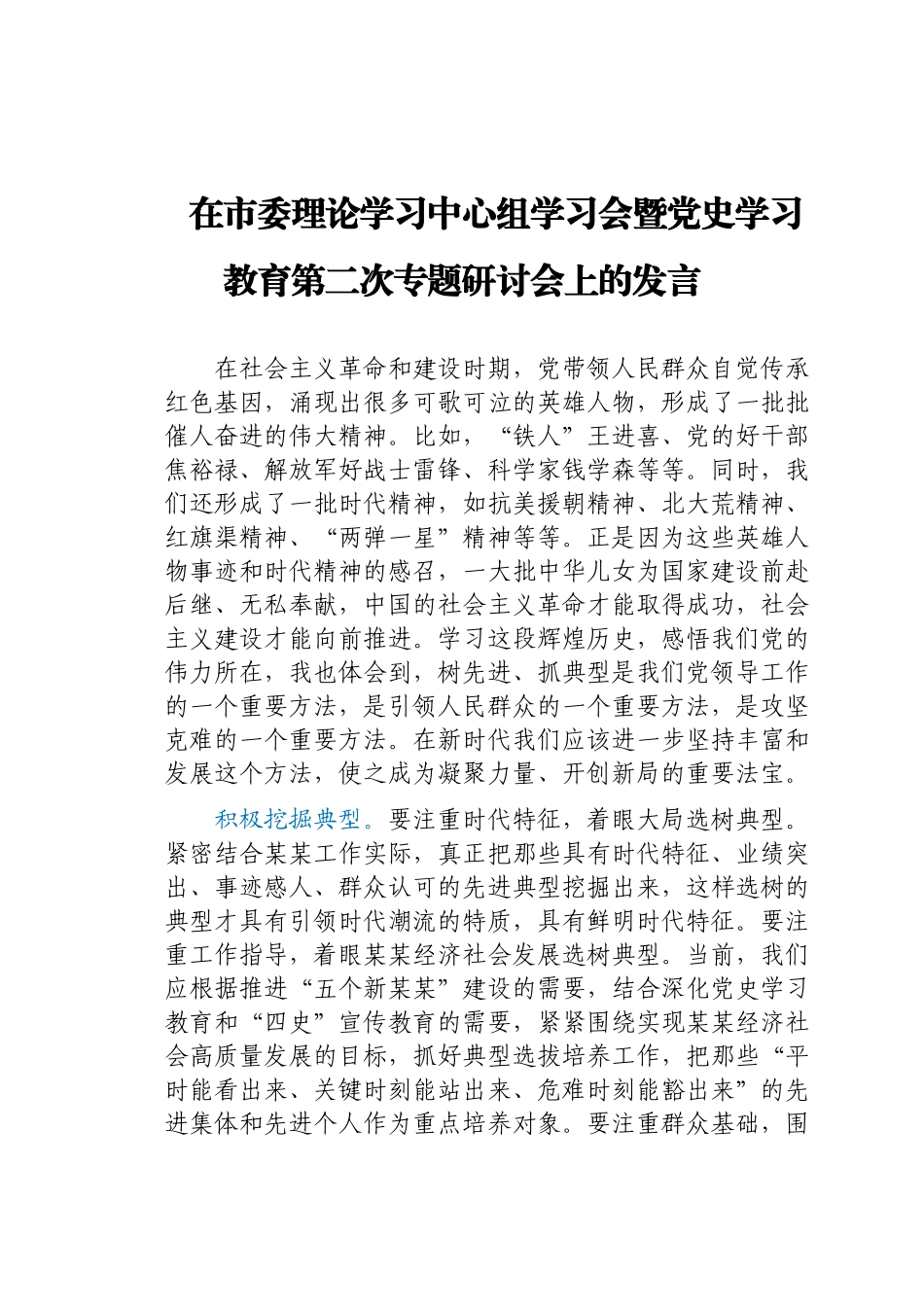 在市委理论学习中心组学习会暨党史学习教育第二次专题研讨会上的发言

在社会主义革命和建设时期，党带领人民群众自觉传承红色基因，涌现出很多可歌可泣的英雄人物，形成了一批批催人奋进的伟大精神。比如，“铁人”王进喜、党的好干部焦裕禄、解放军好战士雷锋、科学家钱学森等等。同时，我们还形成了一批时代精神，如抗美援朝精神、北大荒精神、红旗渠精神、“两弹一星”精神等等。正是因为这些英雄人物事迹和时代精神的感召，一大批中华儿女为国家建设前赴后继、无私奉献，中国的社会主义革命才能取得成功，社会主义建设才能向前推进。学习这段辉煌历史，感悟我们党的伟力所在，我也体会到，树先进、抓典型是我们党领导工作的一个重要方法，是引领人民群众的一个重要方法，是攻坚克难的一个重要方法。在新时代我们应该进一步坚持丰富和发展这个方法，使之成为凝聚力量、开创新局的重要法宝。

积极挖掘典型。要注重时代特征，着眼大局选树典型。紧密结合某某工作实际，真正把那些具有时代特征、业绩突出、事迹感人、群众认可的先进典型挖掘出来，这样选树的典型才具有引领时代潮流的特质，具有鲜明时代特征。要注重工作指导，着眼某某经济社会发展选树典型。当前，我们应根据推进“五个新某某”建设的需要，结合深化党史学习教育和“四史”宣传教育的需要，紧紧围绕实现某某经济社会高质量发展的目标，抓好典型选拔培养工作，把那些“平时能看出来、关键时刻能站出来、危难时刻能豁出来”的先进集体和先进个人作为重点培养对象。要注重群众基础，围